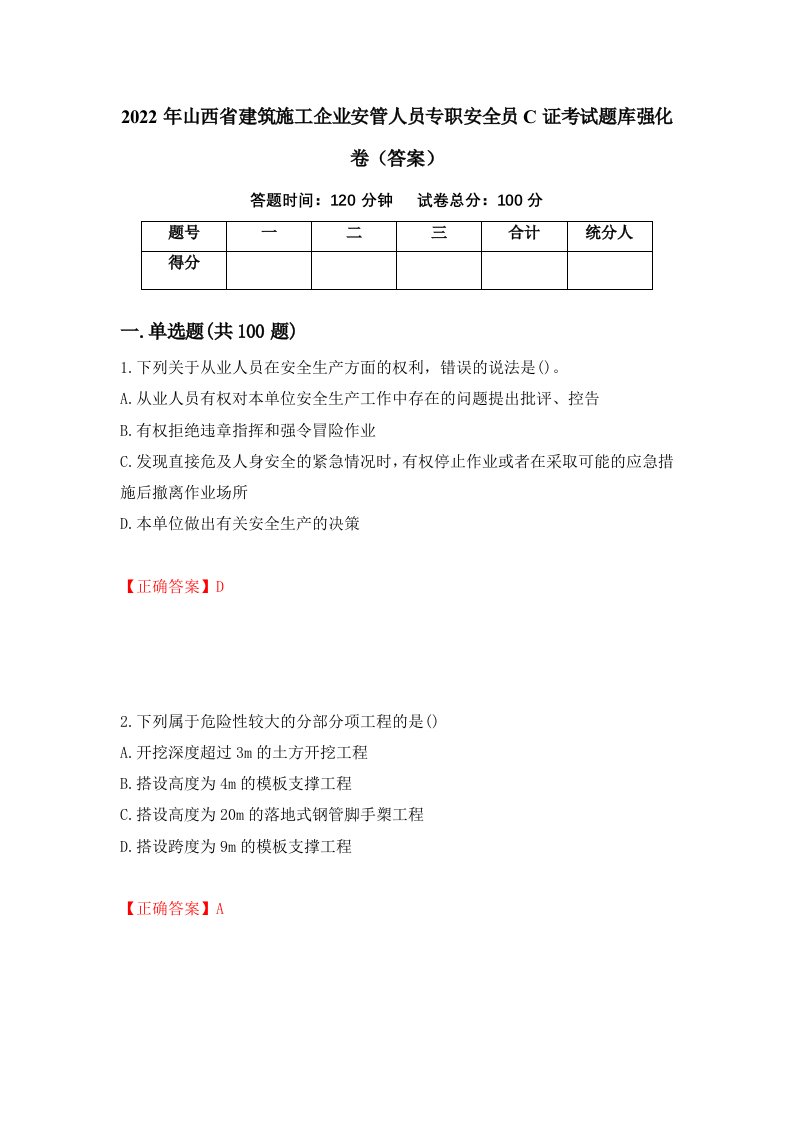 2022年山西省建筑施工企业安管人员专职安全员C证考试题库强化卷（答案）

答题时间：120分钟　试卷总分：100分

| 题号 | 一 | 二 | 三 | 合计 | 统分人 |
|---|---|---|---|---|---|
| 得分 | | | | | |

一.单选题(共100题)

1.下列关于从业人员在安全生产方面的权利，错误的说法是()。
A.从业人员有权对本单位安全生产工作中存在的问题提出批评、控告
B.有权拒绝违章指挥和强令冒险作业
C.发现直接危及人身安全的紧急情况时，有权停止作业或者在采取可能的应急措施后撤离作业场所
D.本单位做出有关安全生产的决策

【正确答案】D

2.下列属于危险性较大的分部分项工程的是()
A.开挖深度超过3m的土方开挖工程
B.搭设高度为4m的模板支撑工程
C.搭设高度为20m的落地式钢管脚手架工程
D.搭设跨度为9m的模板支撑工程

【正确答案】A